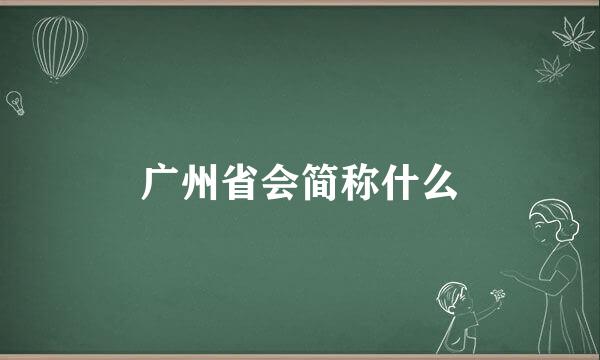 广州省会简称什么